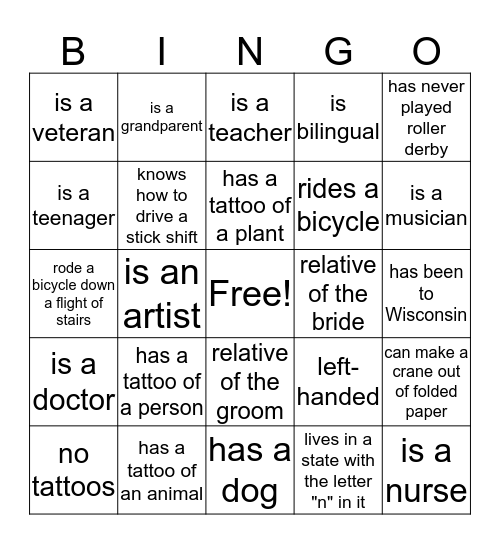 | B | I | N | G | O |
|---|---|---|---|---|
| is a veteran | is a grandparent | is a teacher | is bilingual | has never played roller derby |
| is a teenager | knows how to drive a stick shift | has a tattoo of a plant | rides a bicycle | is a musician |
| rode a bicycle down a flight of stairs | is an artist | Free! | relative of the bride | has been to Wisconsin |
| is a doctor | has a tattoo of a person | relative of the groom | left-handed | can make a crane out of folded paper |
| no tattoos | has a tattoo of an animal | has a dog | lives in a state with the letter "n" in it | is a nurse |